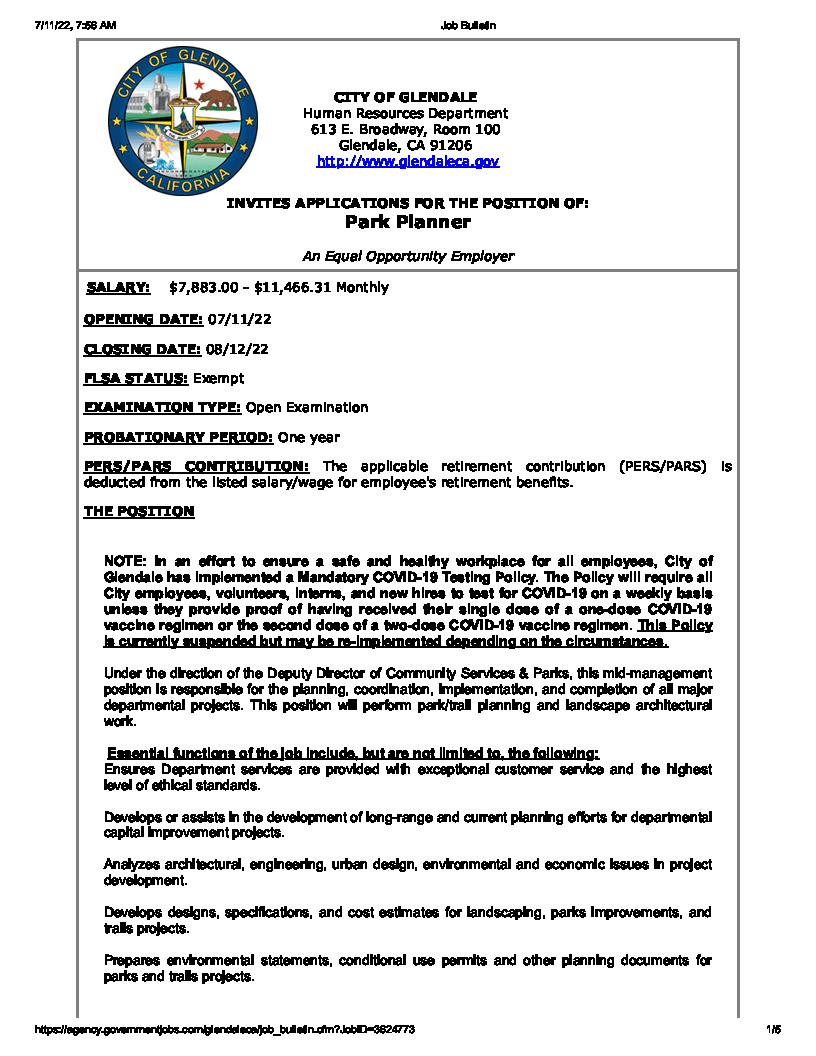 7/11/22, 7:58 AM Job Bulletin

CITY OF GLENDALE
CALIFORNIA

CITY OF GLENDALE
Human Resources Department
613 E. Broadway, Room 100
Glendale, CA 91206
http://www.glendaleca.gov

INVITES APPLICATIONS FOR THE POSITION OF:
Park Planner

An Equal Opportunity Employer

SALARY: $7,883.00 - $11,466.31 Monthly

OPENING DATE: 07/11/22

CLOSING DATE: 08/12/22

FLSA STATUS: Exempt

EXAMINATION TYPE: Open Examination

PROBATIONARY PERIOD: One year

PERS/PARS CONTRIBUTION: The applicable retirement contribution (PERS/PARS) is deducted from the listed salary/wage for employee's retirement benefits.

THE POSITION

NOTE: In an effort to ensure a safe and healthy workplace for all employees, City of Glendale has implemented a Mandatory COVID-19 Testing Policy. The Policy will require all City employees, volunteers, interns, and new hires to test for COVID-19 on a weekly basis unless they provide proof of having received their single dose of a one-dose COVID-19 vaccine regimen or the second dose of a two-dose COVID-19 vaccine regimen. This Policy is currently suspended but may be re-implemented depending on the circumstances.

Under the direction of the Deputy Director of Community Services & Parks, this mid-management position is responsible for the planning, coordination, implementation, and completion of all major departmental projects. This position will perform park/trail planning and landscape architectural work.

Essential functions of the job include, but are not limited to, the following:
Ensures Department services are provided with exceptional customer service and the highest level of ethical standards.

Develops or assists in the development of long-range and current planning efforts for departmental capital improvement projects.

Analyzes architectural, engineering, urban design, environmental and economic issues in project development.

Develops designs, specifications, and cost estimates for landscaping, parks improvements, and trails projects.

Prepares environmental statements, conditional use permits and other planning documents for parks and trails projects.

https://agency.governmentjobs.com/glendaleca/job_bulletin.cfm?JobID=3624773 1/5